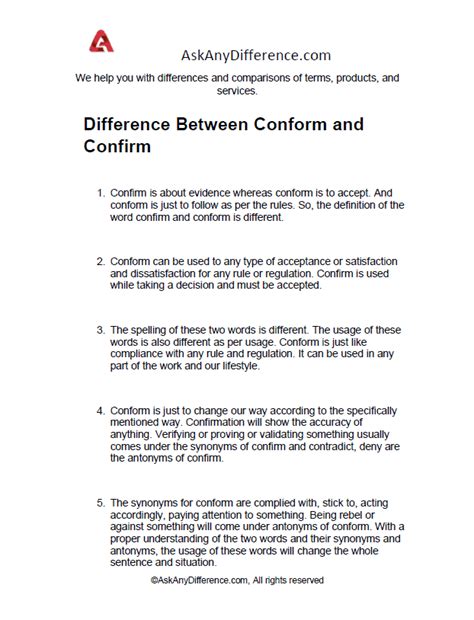 AskAnyDifference.com

We help you with differences and comparisons of terms, products, and services.

Difference Between Conform and Confirm

1. Confirm is about evidence whereas conform is to accept. And conform is just to follow as per the rules. So, the definition of the word confirm and conform is different.

2. Conform can be used to any type of acceptance or satisfaction and dissatisfaction for any rule or regulation. Confirm is used while taking a decision and must be accepted.

3. The spelling of these two words is different. The usage of these words is also different as per usage. Conform is just like compliance with any rule and regulation. It can be used in any part of the work and our lifestyle.

4. Conform is just to change our way according to the specifically mentioned way. Confirmation will show the accuracy of anything. Verifying or proving or validating something usually comes under the synonyms of confirm and contradict, deny are the antonyms of confirm.

5. The synonyms for conform are complied with, stick to, acting accordingly, paying attention to something. Being rebel or against something will come under antonyms of conform. With a proper understanding of the two words and their synonyms and antonyms, the usage of these words will change the whole sentence and situation.

©AskAnyDifference.com, All rights reserved